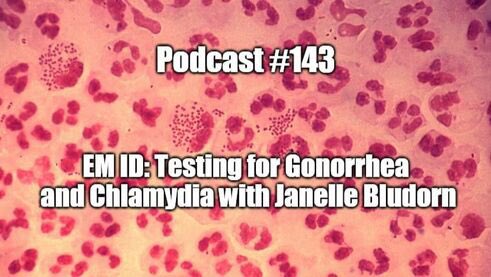 Podcast #143

EM ID: Testing for Gonorrhea and Chlamydia with Janelle Bludorn